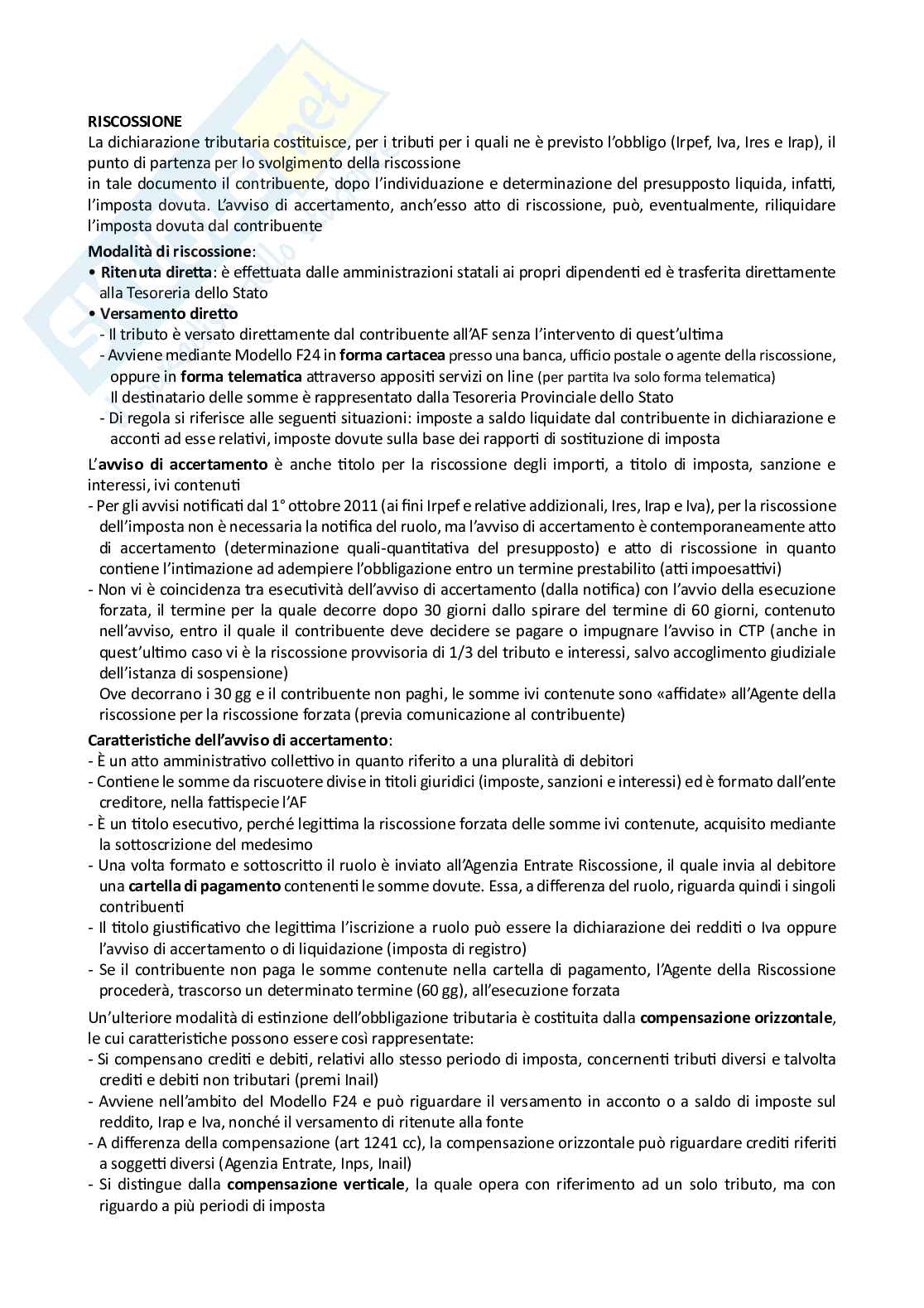 RISCOSSIONE
La dichiarazione tributaria costituisce, per i tributi per i quali ne è previsto l'obbligo (Irpef, Iva, Ires e Irap), il punto di partenza per lo svolgimento della riscossione
in tale documento il contribuente, dopo l'individuazione e determinazione del presupposto liquida, infatti, l'imposta dovuta. L'avviso di accertamento, anch'esso atto di riscossione, può, eventualmente, riliquidare l'imposta dovuta dal contribuente

Modalità di riscossione:
• Ritenuta diretta: è effettuata dalle amministrazioni statali ai propri dipendenti ed è trasferita direttamente alla Tesoreria dello Stato
• Versamento diretto
- Il tributo è versato direttamente dal contribuente all'AF senza l'intervento di quest'ultima
- Avviene mediante Modello F24 in forma cartacea presso una banca, ufficio postale o agente della riscossione, oppure in forma telematica attraverso appositi servizi on line (per partita Iva solo forma telematica)
Il destinatario delle somme è rappresentato dalla Tesoreria Provinciale dello Stato
- Di regola si riferisce alle seguenti situazioni: imposte a saldo liquidate dal contribuente in dichiarazione e acconti ad esse relativi, imposte dovute sulla base dei rapporti di sostituzione di imposta

L'avviso di accertamento è anche titolo per la riscossione degli importi, a titolo di imposta, sanzione e interessi, ivi contenuti
- Per gli avvisi notificati dal 1° ottobre 2011 (ai fini Irpef e relative addizionali, Ires, Irap e Iva), per la riscossione dell'imposta non è necessaria la notifica del ruolo, ma l'avviso di accertamento è contemporaneamente atto di accertamento (determinazione quali-quantitativa del presupposto) e atto di riscossione in quanto contiene l'intimazione ad adempiere l'obbligazione entro un termine prestabilito (atti impoesattivi)
- Non vi è coincidenza tra esecutività dell'avviso di accertamento (dalla notifica) con l'avvio della esecuzione forzata, il termine per la quale decorre dopo 30 giorni dallo spirare del termine di 60 giorni, contenuto nell'avviso, entro il quale il contribuente deve decidere se pagare o impugnare l'avviso in CTP (anche in quest'ultimo caso vi è la riscossione provvisoria di 1/3 del tributo e interessi, salvo accoglimento giudiziale dell'istanza di sospensione)
Ove decorrano i 30 gg e il contribuente non paghi, le somme ivi contenute sono «affidate» all'Agente della riscossione per la riscossione forzata (previa comunicazione al contribuente)

Caratteristiche dell'avviso di accertamento:
- È un atto amministrativo collettivo in quanto riferito a una pluralità di debitori
- Contiene le somme da riscuotere divise in titoli giuridici (imposte, sanzioni e interessi) ed è formato dall'ente creditore, nella fattispecie l'AF
- È un titolo esecutivo, perché legittima la riscossione forzata delle somme ivi contenute, acquisito mediante la sottoscrizione del medesimo
- Una volta formato e sottoscritto il ruolo è inviato all'Agenzia Entrate Riscossione, il quale invia al debitore una cartella di pagamento contenenti le somme dovute. Essa, a differenza del ruolo, riguarda quindi i singoli contribuenti
- Il titolo giustificativo che legittima l'iscrizione a ruolo può essere la dichiarazione dei redditi o Iva oppure l'avviso di accertamento o di liquidazione (imposta di registro)
- Se il contribuente non paga le somme contenute nella cartella di pagamento, l'Agente della Riscossione procederà, trascorso un determinato termine (60 gg), all'esecuzione forzata

Un'ulteriore modalità di estinzione dell'obbligazione tributaria è costituita dalla compensazione orizzontale, le cui caratteristiche possono essere così rappresentate:
- Si compensano crediti e debiti, relativi allo stesso periodo di imposta, concernenti tributi diversi e talvolta crediti e debiti non tributari (premi Inail)
- Avviene nell'ambito del Modello F24 e può riguardare il versamento in acconto o a saldo di imposte sul reddito, Irap e Iva, nonché il versamento di ritenute alla fonte
- A differenza della compensazione (art 1241 cc), la compensazione orizzontale può riguardare crediti riferiti a soggetti diversi (Agenzia Entrate, Inps, Inail)
- Si distingue dalla compensazione verticale, la quale opera con riferimento ad un solo tributo, ma con riguardo a più periodi di imposta